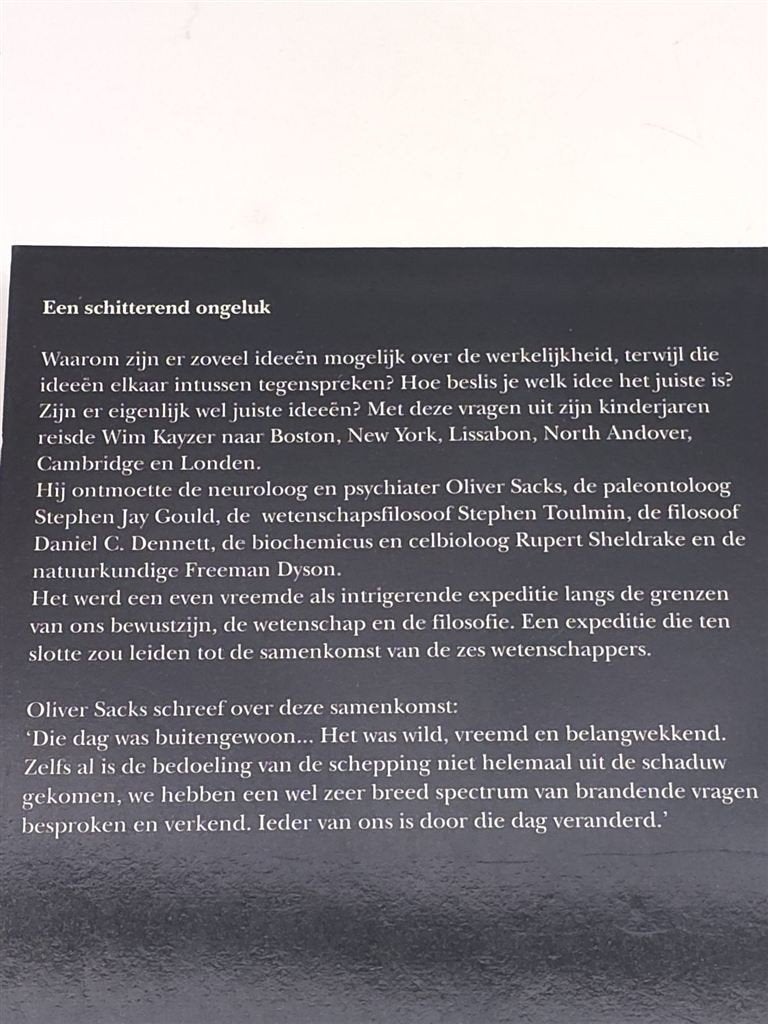 Een schitterend ongeluk

Waarom zijn er zoveel ideeën mogelijk over de werkelijkheid, terwijl die ideeën elkaar intussen tegenspreken? Hoe beslis je welk idee het juiste is? Zijn er eigenlijk wel juiste ideeën? Met deze vragen uit zijn kinderjaren reisde Wim Kayzer naar Boston, New York, Lissabon, North Andover, Cambridge en Londen.
Hij ontmoette de neuroloog en psychiater Oliver Sacks, de paleontoloog Stephen Jay Gould, de wetenschapsfilosoof Stephen Toulmin, de filosoof Daniel C. Dennett, de biochemicus en celbioloog Rupert Sheldrake en de natuurkundige Freeman Dyson.
Het werd een even vreemde als intrigerende expeditie langs de grenzen van ons bewustzijn, de wetenschap en de filosofie. Een expeditie die ten slotte zou leiden tot de samenkomst van de zes wetenschappers.

Oliver Sacks schreef over deze samenkomst:
'Die dag was buitengewoon... Het was wild, vreemd en belangwekkend. Zelfs al is de bedoeling van de schepping niet helemaal uit de schaduw gekomen, we hebben een wel zeer breed spectrum van brandende vragen besproken en verkend. Ieder van ons is door die dag veranderd.'